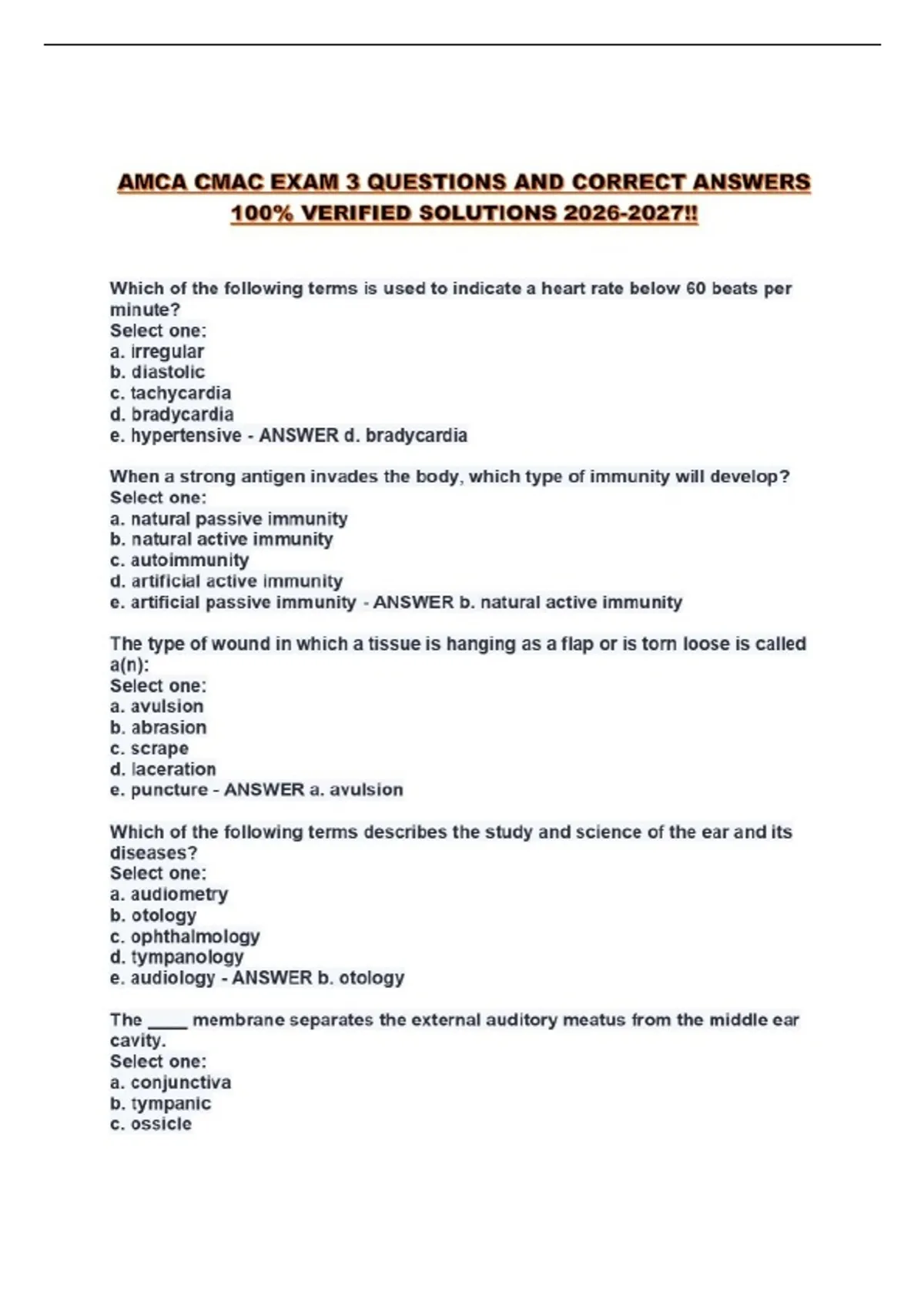 AMCA CMAC EXAM 3 QUESTIONS AND CORRECT ANSWERS 100% VERIFIED SOLUTIONS 2026-2027!!

Which of the following terms is used to indicate a heart rate below 60 beats per minute?
Select one:
a. irregular
b. diastolic
c. tachycardia
d. bradycardia
e. hypertensive - ANSWER d. bradycardia

When a strong antigen invades the body, which type of immunity will develop?
Select one:
a. natural passive immunity
b. natural active immunity
c. autoimmunity
d. artificial active immunity
e. artificial passive immunity - ANSWER b. natural active immunity

The type of wound in which a tissue is hanging as a flap or is torn loose is called a(n):
Select one:
a. avulsion
b. abrasion
c. scrape
d. laceration
e. puncture - ANSWER a. avulsion

Which of the following terms describes the study and science of the ear and its diseases?
Select one:
a. audiometry
b. otology
c. ophthalmology
d. tympanology
e. audiology - ANSWER b. otology

The ____ membrane separates the external auditory meatus from the middle ear cavity.
Select one:
a. conjunctiva
b. tympanic
c. ossicle